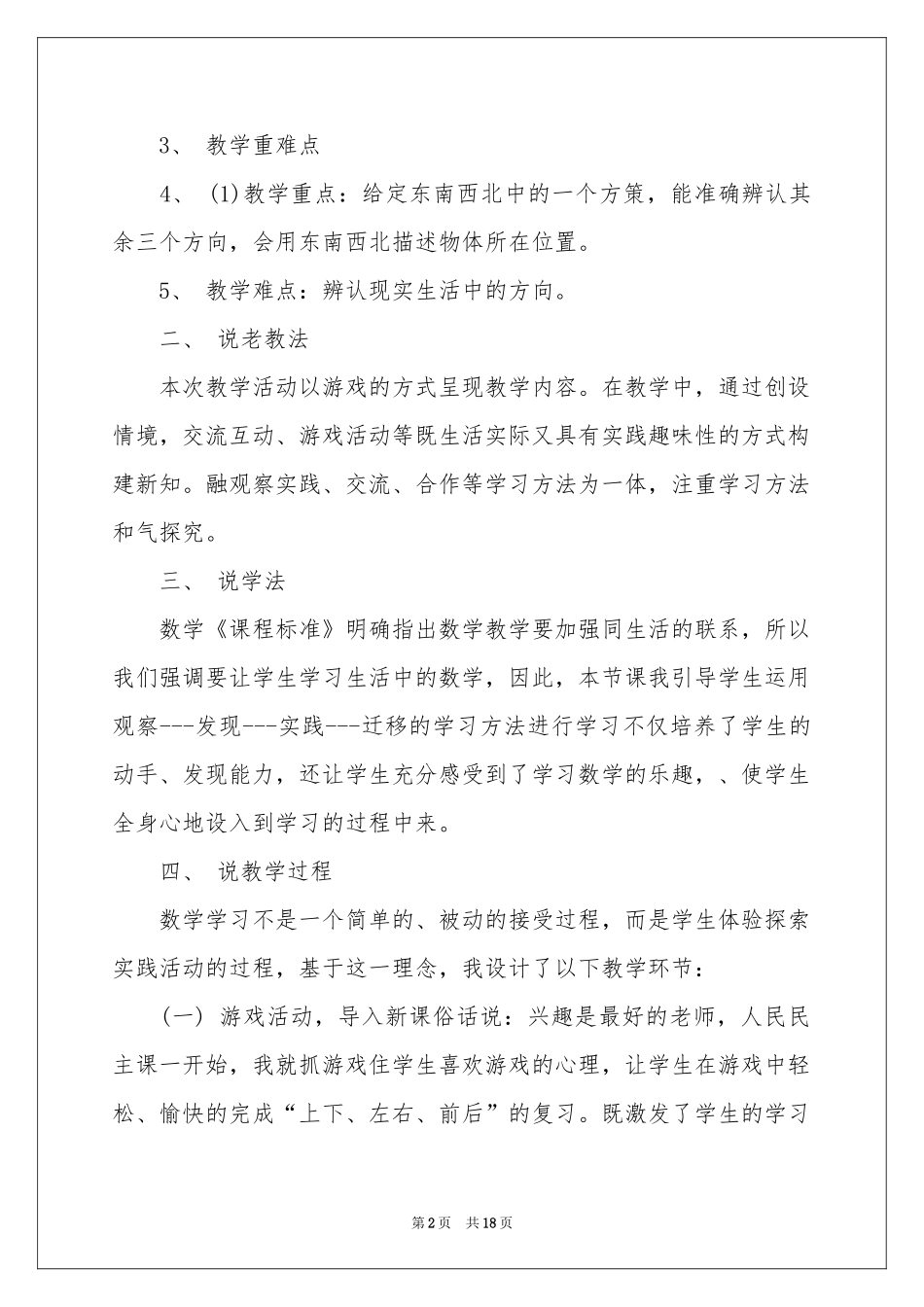 3、 教学重难点

4、 (1)教学重点：给定东南西北中的一个方策，能准确辨认其余三个方向，会用东南西北描述物体所在位置。

5、 教学难点：辨认现实生活中的方向。

二、 说老教法

本次教学活动以游戏的方式呈现教学内容。在教学中，通过创设情境，交流互动、游戏活动等既生活实际又具有实践趣味性的方式构建新知。融观察实践、交流、合作等学习方法为一体，注重学习方法和气探究。

三、 说学法

数学《课程标准》明确指出数学教学要加强同生活的联系，所以我们强调要让学生学习生活中的数学，因此，本节课我引导学生运用观察---发现---实践---迁移的学习方法进行学习不仅培养了学生的动手、发现能力，还让学生充分感受到了学习数学的乐趣，、使学生全身心地设入到学习的过程中来。

四、 说教学过程

数学学习不是一个简单的、被动的接受过程，而是学生体验探索实践活动的过程，基于这一理念，我设计了以下教学环节：

(一) 游戏活动，导入新课俗话说：兴趣是最好的老师，人民民主课一开始，我就抓游戏住学生喜欢游戏的心理，让学生在游戏中轻松、愉快的完成“上下、左右、前后”的复习。既激发了学生的学习

第2页 共18页